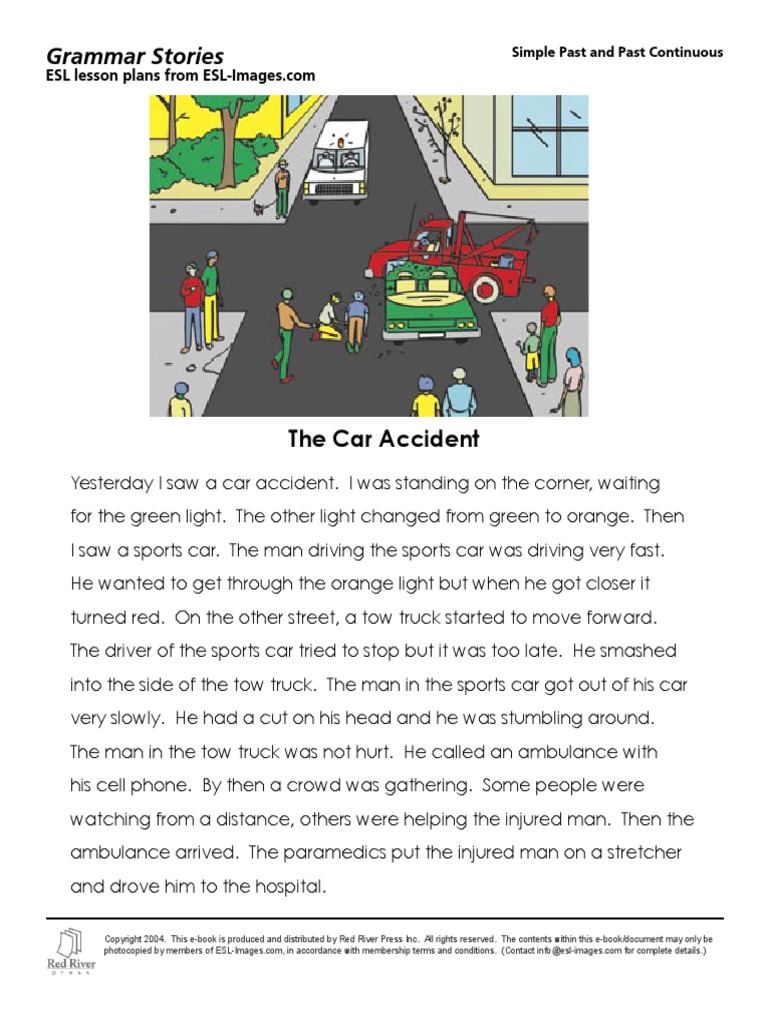 Grammar Stories
ESL lesson plans from ESL-Images.com

Simple Past and Past Continuous

The Car Accident

Yesterday I saw a car accident. I was standing on the corner, waiting for the green light. The other light changed from green to orange. Then I saw a sports car. The man driving the sports car was driving very fast. He wanted to get through the orange light but when he got closer it turned red. On the other street, a tow truck started to move forward. The driver of the sports car tried to stop but it was too late. He smashed into the side of the tow truck. The man in the sports car got out of his car very slowly. He had a cut on his head and he was stumbling around. The man in the tow truck was not hurt. He called an ambulance with his cell phone. By then a crowd was gathering. Some people were watching from a distance, others were helping the injured man. Then the ambulance arrived. The paramedics put the injured man on a stretcher and drove him to the hospital.

Red River Press

Copyright 2004. This e-book is produced and distributed by Red River Press Inc. All rights reserved. The contents within this e-book/document may only be photocopied by members of ESL-Images.com, in accordance with membership terms and conditions. (Contact info@esl-images.com for complete details.)